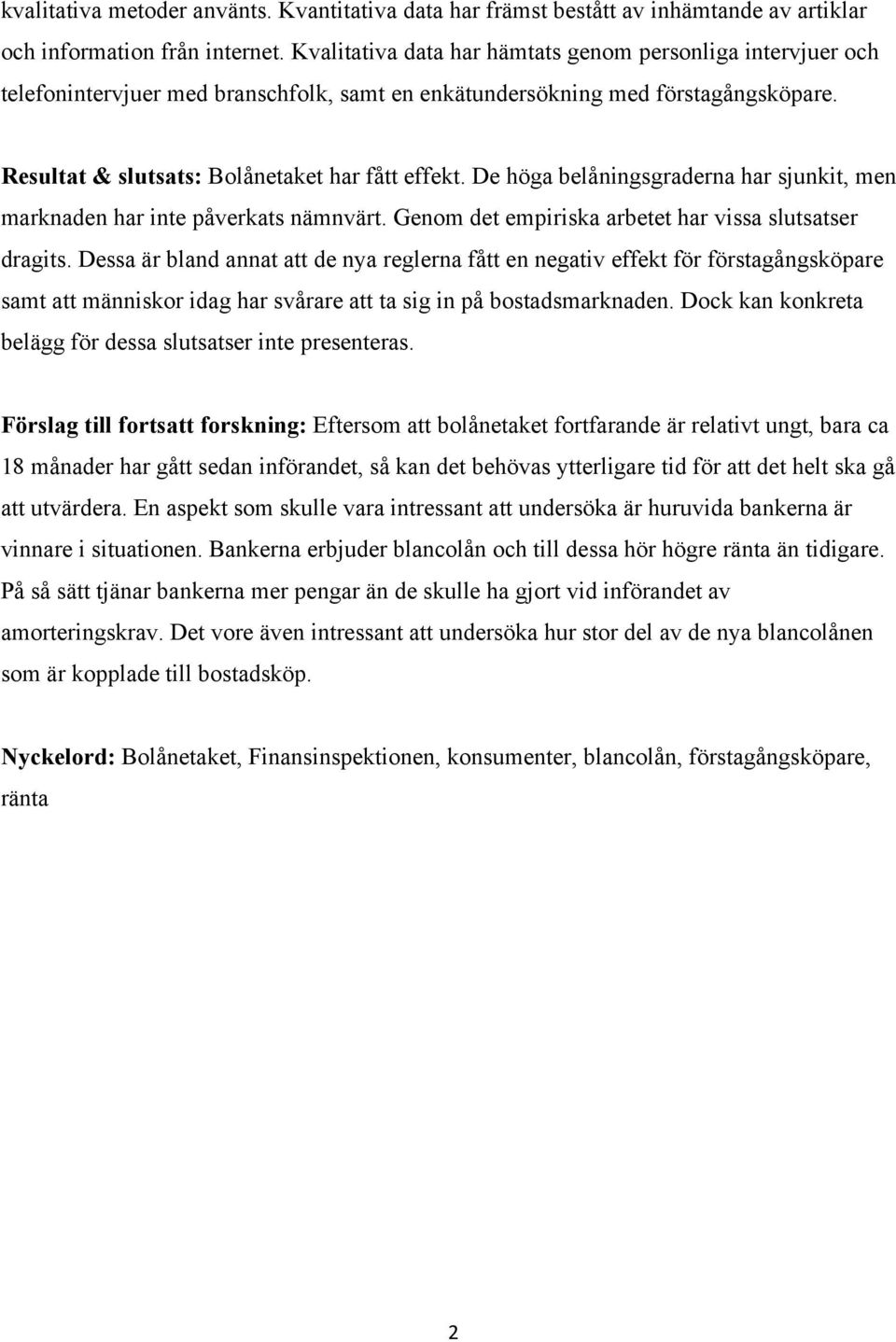 kvalitativa metoder använts. Kvantitativa data har främst bestått av inhämtande av artiklar och information från internet. Kvalitativa data har hämtats genom personliga intervjuer och telefonintervjuer med branschfolk, samt en enkätundersökning med förstagångsköpare.

Resultat & slutsats: Bolånetaket har fått effekt. De höga belåningsgraderna har sjunkit, men marknaden har inte påverkats nämnvärt. Genom det empiriska arbetet har vissa slutsatser dragits. Dessa är bland annat att de nya reglerna fått en negativ effekt för förstagångsköpare samt att människor idag har svårare att ta sig in på bostadsmarknaden. Dock kan konkreta belägg för dessa slutsatser inte presenteras.

Förslag till fortsatt forskning: Eftersom att bolånetaket fortfarande är relativt ungt, bara ca 18 månader har gått sedan införandet, så kan det behövas ytterligare tid för att det helt ska gå att utvärdera. En aspekt som skulle vara intressant att undersöka är huruvida bankerna är vinnare i situationen. Bankerna erbjuder blancolån och till dessa hör högre ränta än tidigare. På så sätt tjänar bankerna mer pengar än de skulle ha gjort vid införandet av amorteringskrav. Det vore även intressant att undersöka hur stor del av de nya blancolånen som är kopplade till bostadsköp.

Nyckelord: Bolånetaket, Finansinspektionen, konsumenter, blancolån, förstagångsköpare, ränta

2